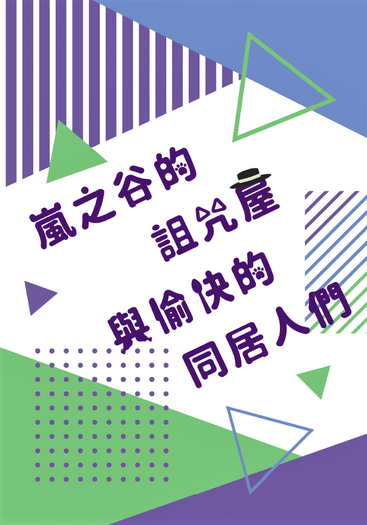 嵐之谷的
詛咒屋
與愉快的
同居人們